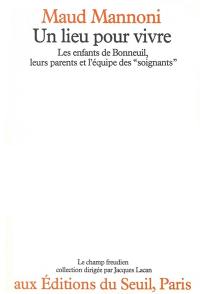 Maud Mannoni
Un lieu pour vivre
Les enfants de Bonneuil, leurs parents et l'équipe des "soignants"

Le champ freudien
collection dirigée par Jacques Lacan
aux Éditions du Seuil, Paris